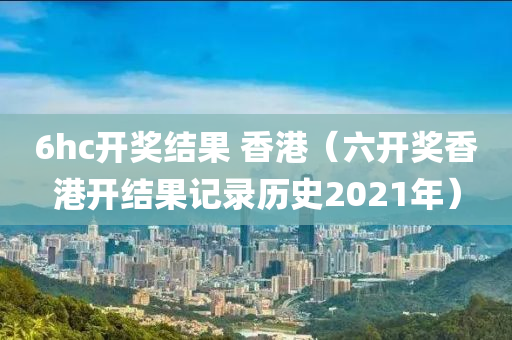 6hc开奖结果 香港（六开奖香港开结果记录历史2021年）